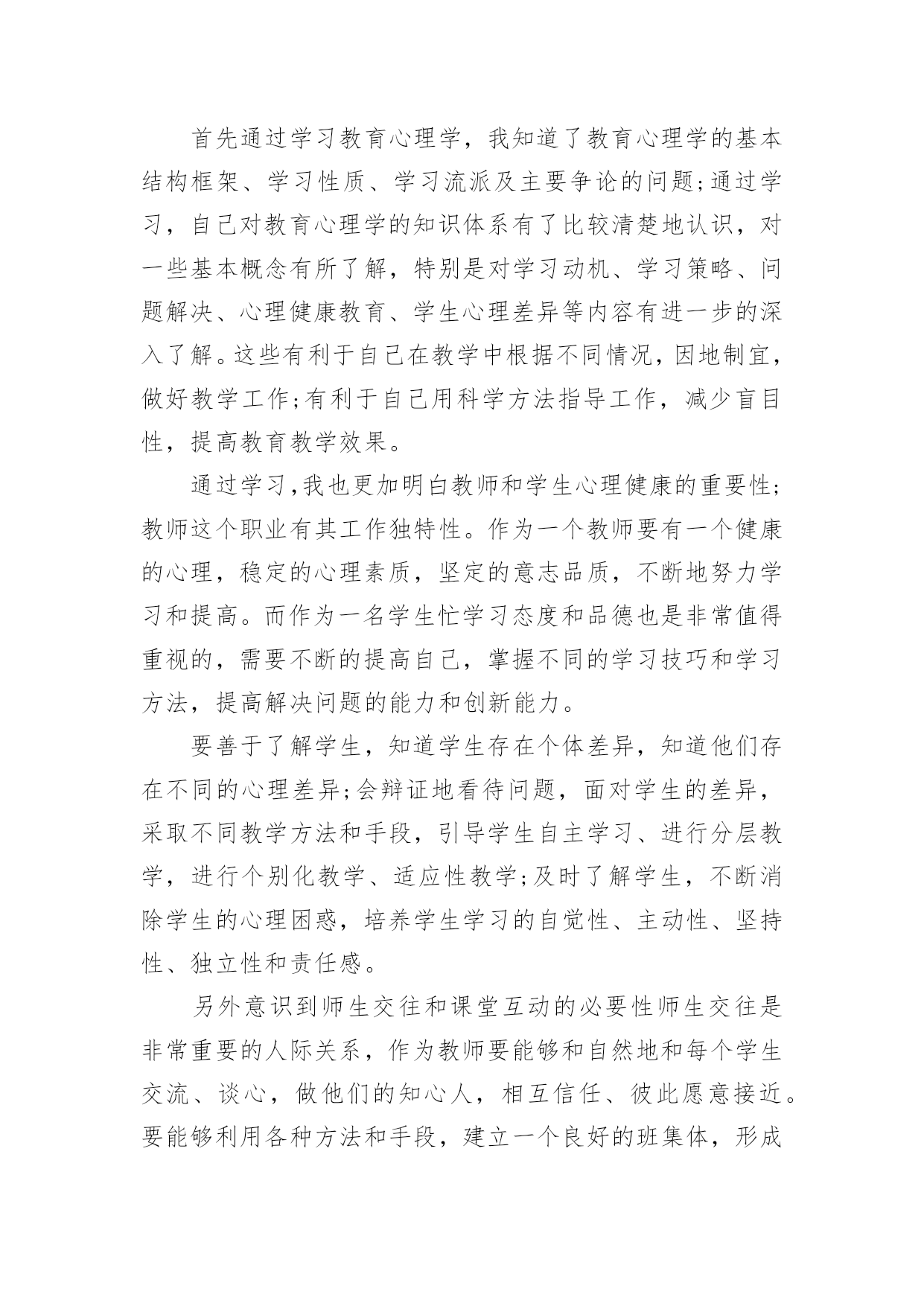 首先通过学习教育心理学，我知道了教育心理学的基本结构框架、学习性质、学习流派及主要争论的问题;通过学习，自己对教育心理学的知识体系有了比较清楚地认识，对一些基本概念有所了解，特别是对学习动机、学习策略、问题解决、心理健康教育、学生心理差异等内容有进一步的深入了解。这些有利于自己在教学中根据不同情况，因地制宜，做好教学工作;有利于自己用科学方法指导工作，减少盲目性，提高教育教学效果。

通过学习,我也更加明白教师和学生心理健康的重要性;教师这个职业有其工作独特性。作为一个教师要有一个健康的心理，稳定的心理素质，坚定的意志品质，不断地努力学习和提高。而作为一名学生忙学习态度和品德也是非常值得重视的，需要不断的提高自己，掌握不同的学习技巧和学习方法，提高解决问题的能力和创新能力。

要善于了解学生，知道学生存在个体差异，知道他们存在不同的心理差异;会辩证地看待问题，面对学生的差异，采取不同教学方法和手段，引导学生自主学习、进行分层教学，进行个别化教学、适应性教学;及时了解学生，不断消除学生的心理困惑，培养学生学习的自觉性、主动性、坚持性、独立性和责任感。

另外意识到师生交往和课堂互动的必要性师生交往是非常重要的人际关系，作为教师要能够和自然地和每个学生交流、谈心，做他们的知心人，相互信任、彼此愿意接近。要能够利用各种方法和手段，建立一个良好的班集体，形成